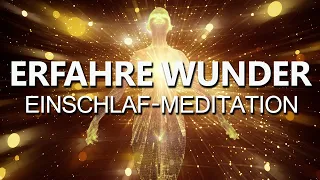 ERFAHRE WUNDER
EINSCHLAF-MEDITATION